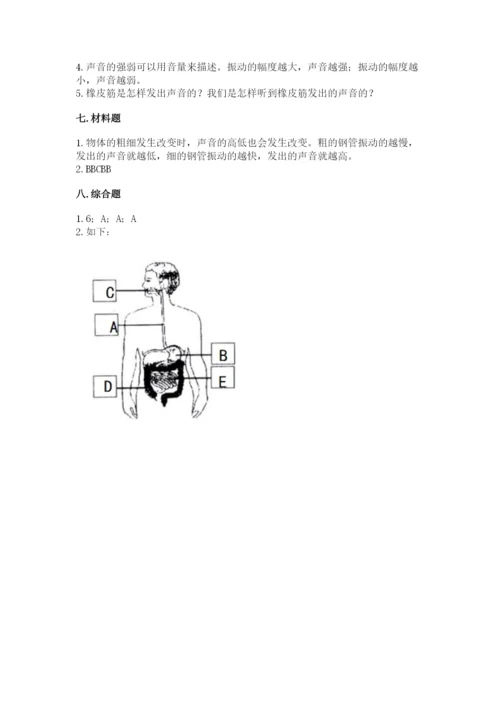 4. 声音的强弱可以用音量来描述。振动的幅度越大，声音越强；振动的幅度越小，声音越弱。
5. 橡皮筋是怎样发出声音的？我们是怎样听到橡皮筋发出的声音的？

七. 材料题

1. 物体的粗细发生改变时，声音的高低也会发生改变。粗的钢管振动的越慢，发出的声音就越低，细的钢管振动的越快，发出的声音就越高。
2. BBCBB

八. 综合题

1. 6；A；A；A
2. 如下：

C
A
B
D
E